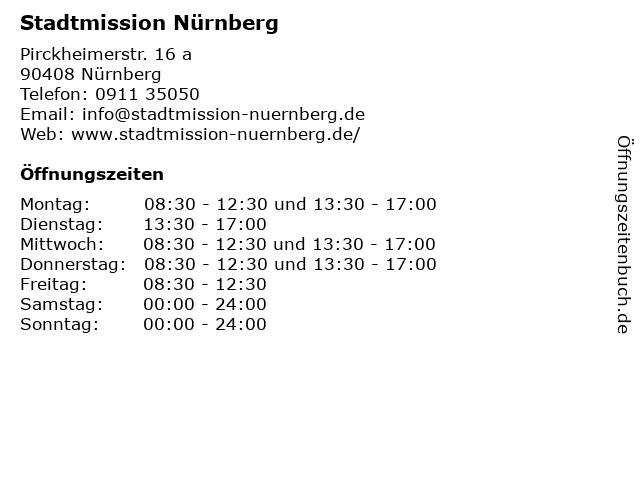 Stadtmission Nürnberg

Pirckheimerstr. 16 a
90408 Nürnberg
Telefon: 0911 35050
Email: info@stadtmission-nuernberg.de
Web: www.stadtmission-nuernberg.de/

Öffnungszeiten

| | |
|---|---|
| Montag: | 08:30 - 12:30 und 13:30 - 17:00 |
| Dienstag: | 13:30 - 17:00 |
| Mittwoch: | 08:30 - 12:30 und 13:30 - 17:00 |
| Donnerstag: | 08:30 - 12:30 und 13:30 - 17:00 |
| Freitag: | 08:30 - 12:30 |
| Samstag: | 00:00 - 24:00 |
| Sonntag: | 00:00 - 24:00 |

Öffnungszeitenbuch.de